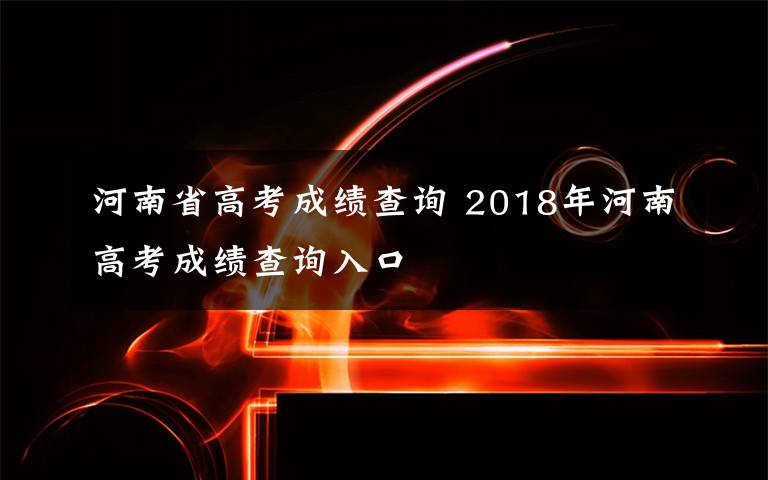 河南省高考成绩查询 2018年河南高考成绩查询入口